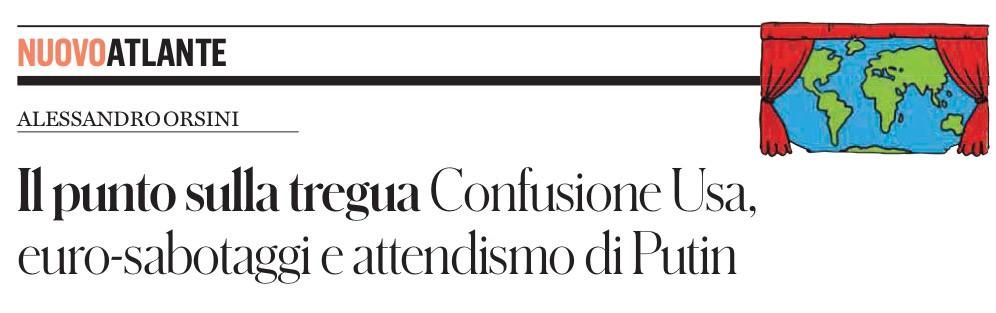 NUOVOATLANTE

ALESSANDRO ORSINI

Il punto sulla tregua Confusione Usa, euro-sabotaggi e attendismo di Putin